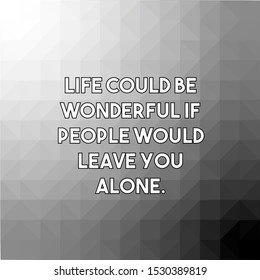 LIFE COULD BE WONDERFUL IF PEOPLE WOULD LEAVE YOU ALONE.

shutterstock.com · 1530389819